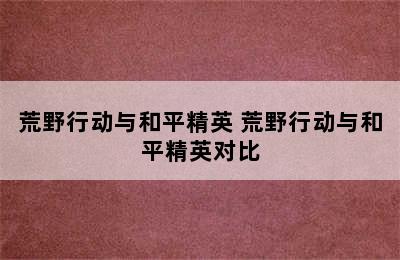 荒野行动与和平精英 荒野行动与和平精英对比